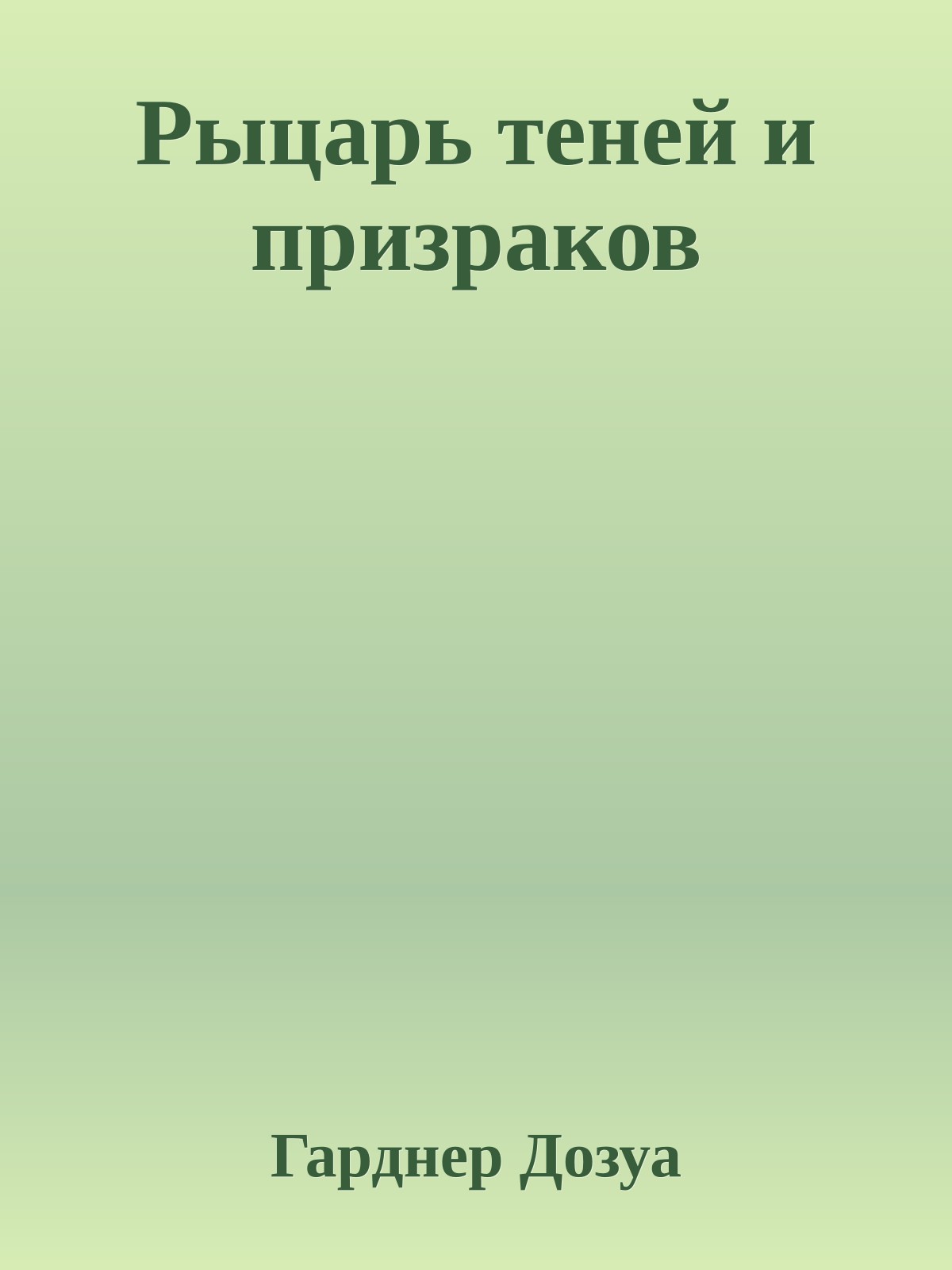 Рыцарь теней и призраков

Гарднер Дозуа